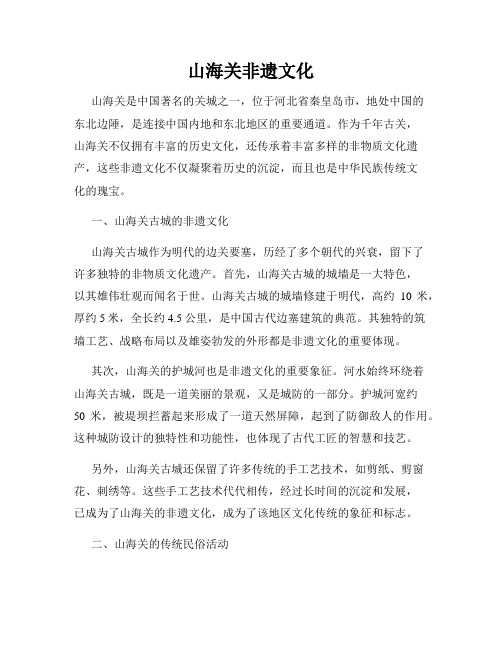 山海关非遗文化

山海关是中国著名的关城之一，位于河北省秦皇岛市，地处中国的东北边陲，是连接中国内地和东北地区的重要通道。作为千年古关，山海关不仅拥有丰富的历史文化，还传承着丰富多样的非物质文化遗产，这些非遗文化不仅凝聚着历史的沉淀，而且也是中华民族传统文化的瑰宝。

一、山海关古城的非遗文化

山海关古城作为明代的边关要塞，历经了多个朝代的兴衰，留下了许多独特的非物质文化遗产。首先，山海关古城的城墙是一大特色，以其雄伟壮观而闻名于世。山海关古城的城墙修建于明代，高约 10 米，厚约 5 米，全长约 4.5 公里，是中国古代边塞建筑的典范。其独特的筑墙工艺、战略布局以及雄姿勃发的外形都是非遗文化的重要体现。

其次，山海关的护城河也是非遗文化的重要象征。河水始终环绕着山海关古城，既是一道美丽的景观，又是城防的一部分。护城河宽约 50 米，被堤坝拦蓄起来形成了一道天然屏障，起到了防御敌人的作用。这种城防设计的独特性和功能性，也体现了古代工匠的智慧和技艺。

另外，山海关古城还保留了许多传统的手工艺技术，如剪纸、剪窗花、刺绣等。这些手工艺技术代代相传，经过长时间的沉淀和发展，已成为了山海关的非遗文化，成为了该地区文化传统的象征和标志。

二、山海关的传统民俗活动